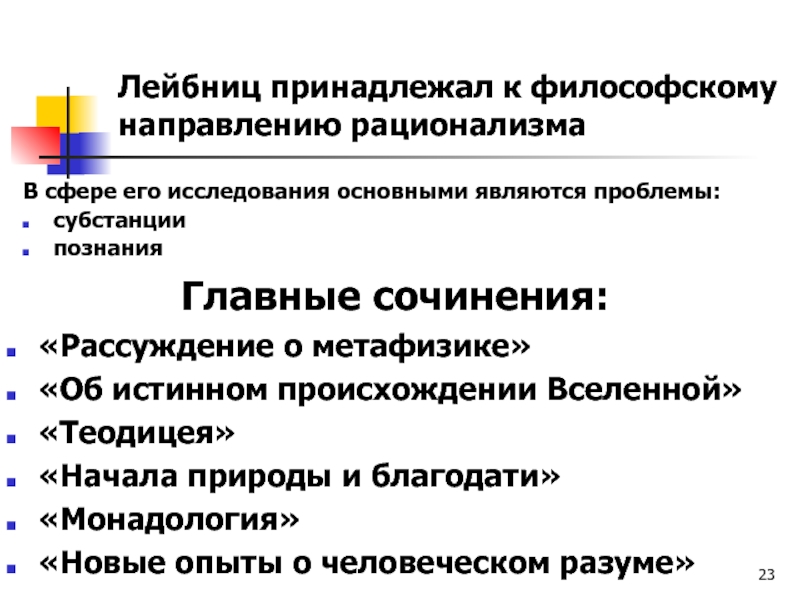 Лейбниц принадлежал к философскому направлению рационализма

В сфере его исследования основными являются проблемы:
- субстанции
- познания

Главные сочинения:
- «Рассуждение о метафизике»
- «Об истинном происхождении Вселенной»
- «Теодицея»
- «Начала природы и благодати»
- «Монадология»
- «Новые опыты о человеческом разуме»

23